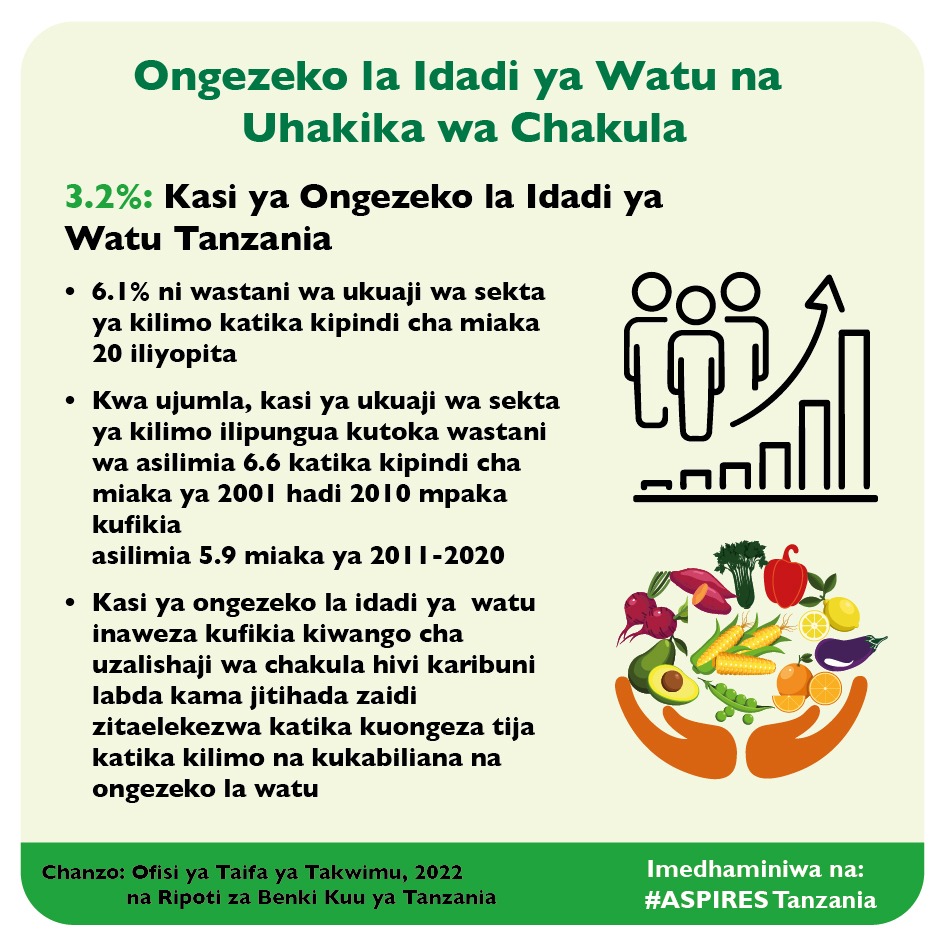 Ongezeko la Idadi ya Watu na Uhakika wa Chakula

3.2%: Kasi ya Ongezeko la Idadi ya Watu Tanzania

• 6.1% ni wastani wa ukuaji wa sekta ya kilimo katika kipindi cha miaka 20 iliyopita

• Kwa ujumla, kasi ya ukuaji wa sekta ya kilimo ilipungua kutoka wastani wa asilimia 6.6 katika kipindi cha miaka ya 2001 hadi 2010 mpaka kufikia
asilimia 5.9 miaka ya 2011-2020

• Kasi ya ongezeko la idadi ya watu inaweza kufikia kiwango cha uzalishaji wa chakula hivi karibuni labda kama jitihada zaidi zitaelekezwa katika kuongeza tija katika kilimo na kukabiliana na ongezeko la watu

Chanzo: Ofisi ya Taifa ya Takwimu, 2022
na Ripoti za Benki Kuu ya Tanzania

Imedhaminiwa na:
#ASPIRES Tanzania